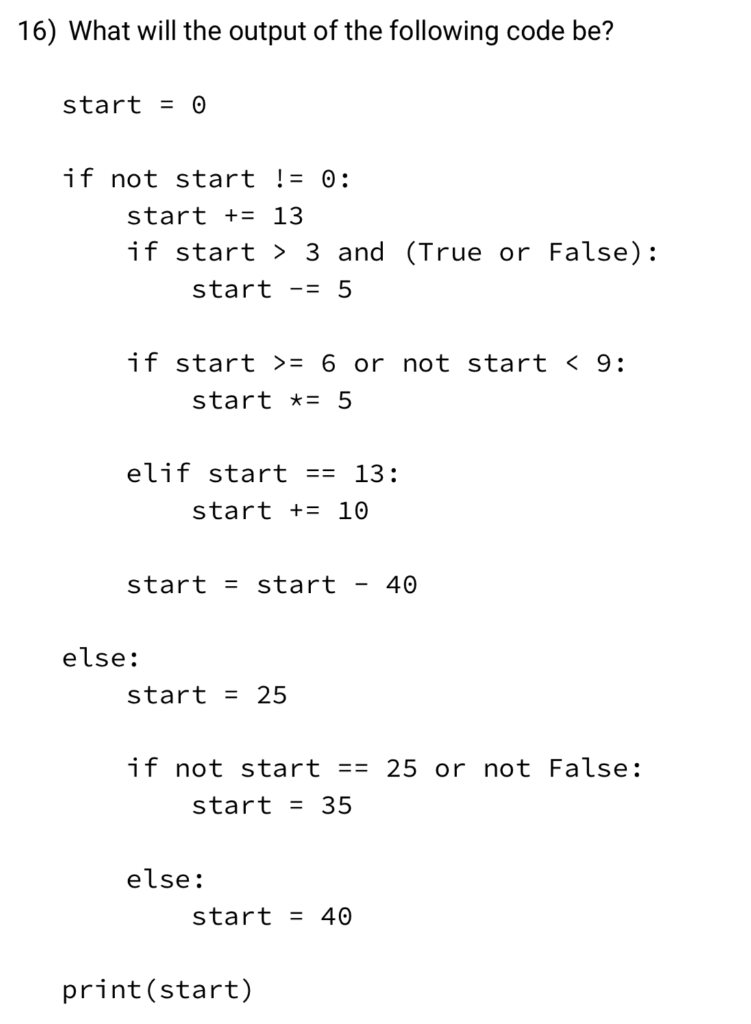 16) What will the output of the following code be?

start = 0

if not start != 0:
    start += 13
    if start > 3 and (True or False):
        start -= 5

    if start >= 6 or not start < 9:
        start *= 5

    elif start == 13:
        start += 10

    start = start - 40

else:
    start = 25

    if not start == 25 or not False:
        start = 35

    else:
        start = 40

print(start)